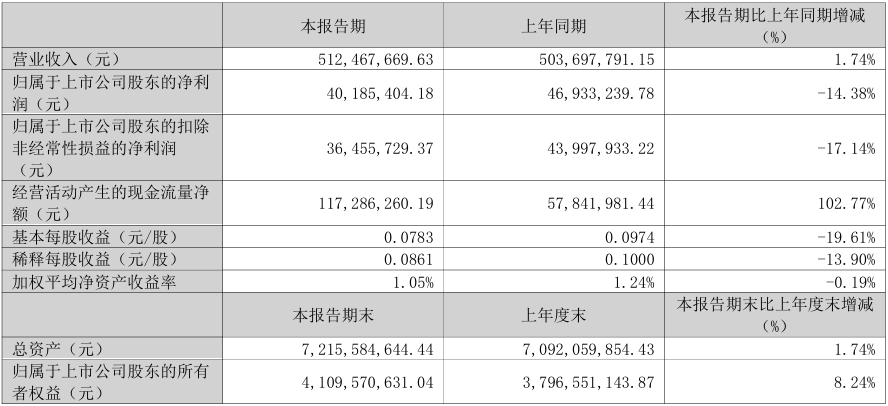 |  | 本报告期 | 上年同期 | 本报告期比上年同期增减（%） |
|---|---|---|---|
| 营业收入（元） | 512,467,669.63 | 503,697,791.15 | 1.74% |
| 归属于上市公司股东的净利润（元） | 40,185,404.18 | 46,933,239.78 | -14.38% |
| 归属于上市公司股东的扣除非经常性损益的净利润（元） | 36,455,729.37 | 43,997,933.22 | -17.14% |
| 经营活动产生的现金流量净额（元） | 117,286,260.19 | 57,841,981.44 | 102.77% |
| 基本每股收益（元/股） | 0.0783 | 0.0974 | -19.61% |
| 稀释每股收益（元/股） | 0.0861 | 0.1000 | -13.90% |
| 加权平均净资产收益率 | 1.05% | 1.24% | -0.19% |
|  | 本报告期末 | 上年度末 | 本报告期末比上年度末增减（%） |
| 总资产（元） | 7,215,584,644.44 | 7,092,059,854.43 | 1.74% |
| 归属于上市公司股东的所有者权益（元） | 4,109,570,631.04 | 3,796,551,143.87 | 8.24% |